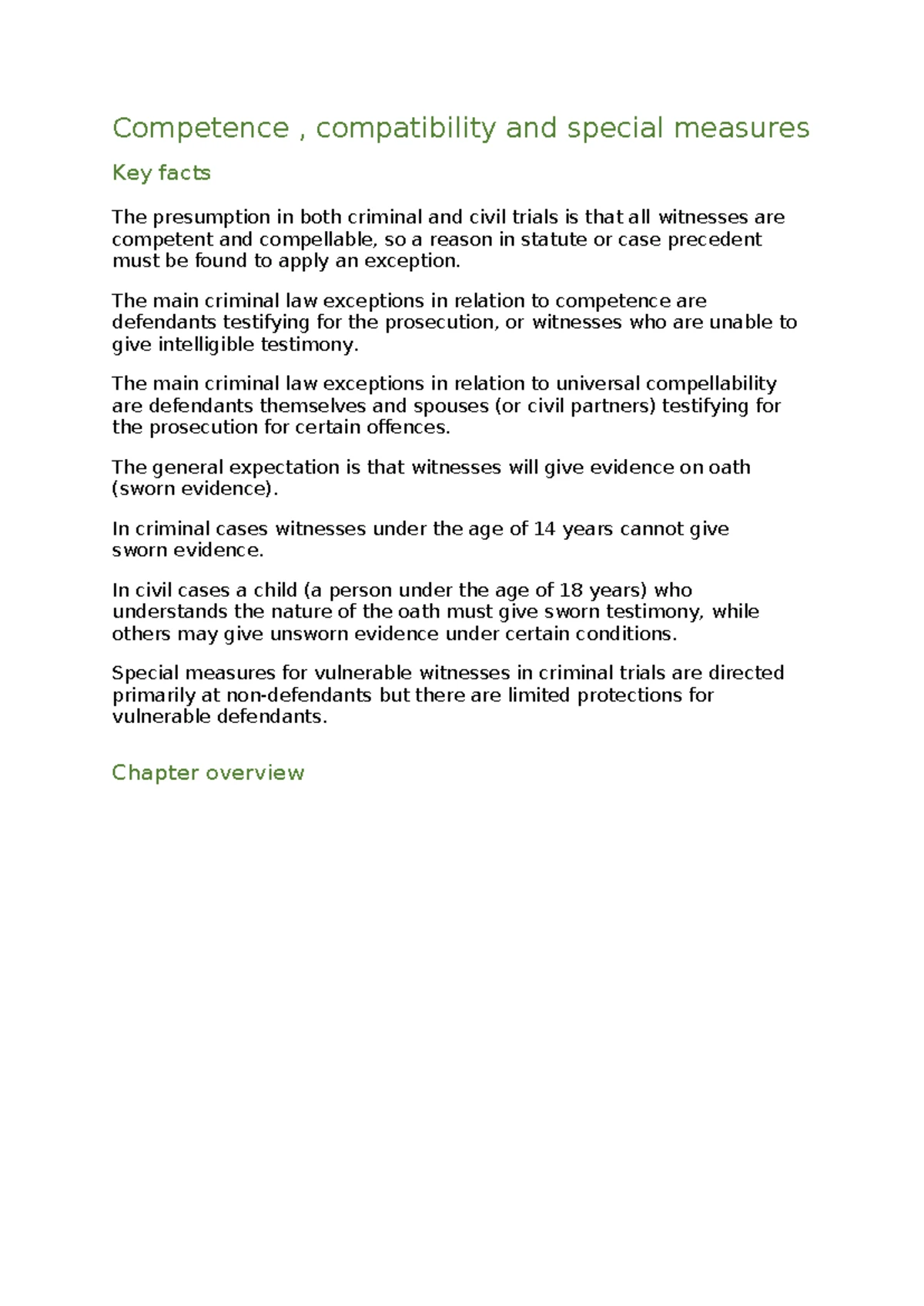 Competence , compatibility and special measures

Key facts

The presumption in both criminal and civil trials is that all witnesses are competent and compellable, so a reason in statute or case precedent must be found to apply an exception.

The main criminal law exceptions in relation to competence are defendants testifying for the prosecution, or witnesses who are unable to give intelligible testimony.

The main criminal law exceptions in relation to universal compellability are defendants themselves and spouses (or civil partners) testifying for the prosecution for certain offences.

The general expectation is that witnesses will give evidence on oath (sworn evidence).

In criminal cases witnesses under the age of 14 years cannot give sworn evidence.

In civil cases a child (a person under the age of 18 years) who understands the nature of the oath must give sworn testimony, while others may give unsworn evidence under certain conditions.

Special measures for vulnerable witnesses in criminal trials are directed primarily at non-defendants but there are limited protections for vulnerable defendants.

Chapter overview